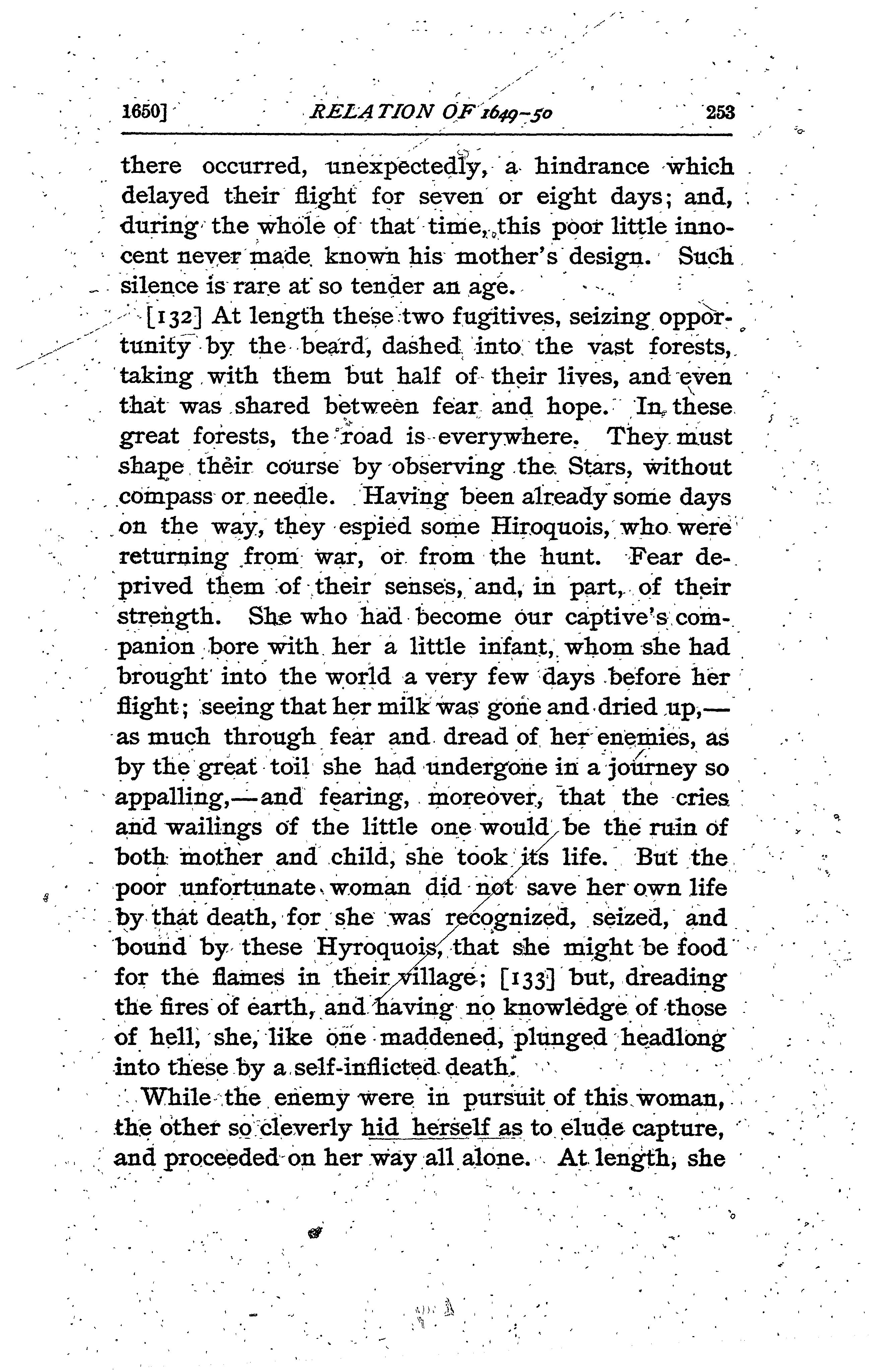 1650] RELATION OF 1649-50 253

there occurred, unexpectedly, a hindrance which delayed their flight for seven or eight days; and, during the whole of that time, this poor little innocent never made known his mother's design. Such silence is rare at so tender an age.

[132] At length these two fugitives, seizing opportunity by the beard, dashed into the vast forests, taking with them but half of their lives, and even that was shared between fear and hope. In these great forests, the road is everywhere. They must shape their course by observing the Stars, without compass or needle. Having been already some days on the way, they espied some Hiroquois, who were returning from war, or from the hunt. Fear deprived them of their senses, and, in part, of their strength. She who had become our captive's companion bore with her a little infant, whom she had brought into the world a very few days before her flight; seeing that her milk was gone and dried up,—as much through fear and dread of her enemies, as by the great toil she had undergone in a journey so appalling,—and fearing, moreover, that the cries and wailings of the little one would be the ruin of both mother and child, she took its life. But the poor unfortunate woman did not save her own life by that death, for she was recognized, seized, and bound by these Hyroquois, that she might be food for the flames in their village; [133] but, dreading the fires of earth, and having no knowledge of those of hell, she, like one maddened, plunged headlong into these by a self-inflicted death.

While the enemy were in pursuit of this woman, the other so cleverly hid herself as to elude capture, and proceeded on her way all alone. At length, she